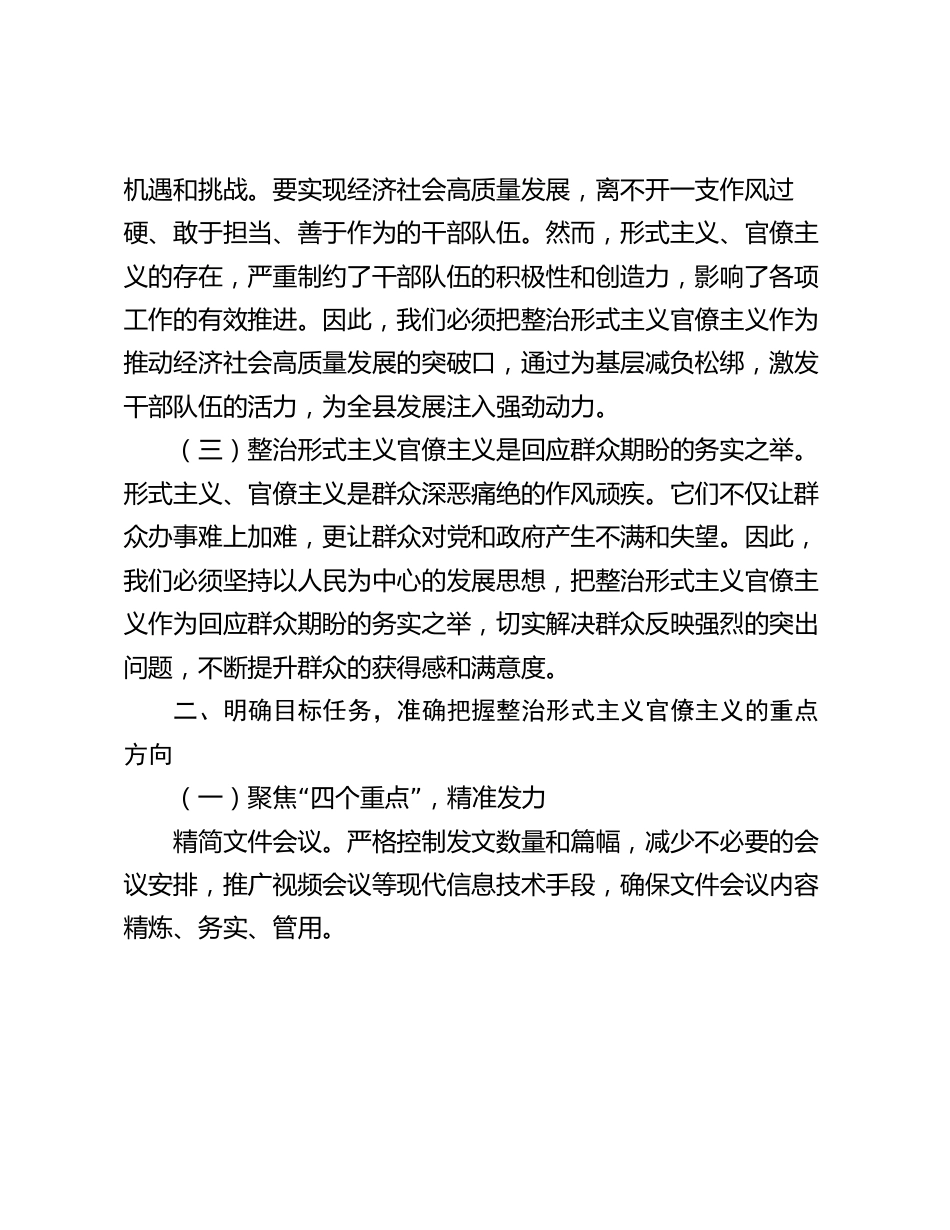 机遇和挑战。要实现经济社会高质量发展，离不开一支作风过硬、敢于担当、善于作为的干部队伍。然而，形式主义、官僚主义的存在，严重制约了干部队伍的积极性和创造力，影响了各项工作的有效推进。因此，我们必须把整治形式主义官僚主义作为推动经济社会高质量发展的突破口，通过为基层减负松绑，激发干部队伍的活力，为全县发展注入强劲动力。

（三）整治形式主义官僚主义是回应群众期盼的务实之举。形式主义、官僚主义是群众深恶痛绝的作风顽疾。它们不仅让群众办事难上加难，更让群众对党和政府产生不满和失望。因此，我们必须坚持以人民为中心的发展思想，把整治形式主义官僚主义作为回应群众期盼的务实之举，切实解决群众反映强烈的突出问题，不断提升群众的获得感和满意度。

二、明确目标任务，准确把握整治形式主义官僚主义的重点方向

（一）聚焦“四个重点”，精准发力

精简文件会议。严格控制发文数量和篇幅，减少不必要的会议安排，推广视频会议等现代信息技术手段，确保文件会议内容精炼、务实、管用。